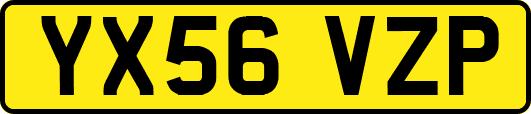 YX56 VZP